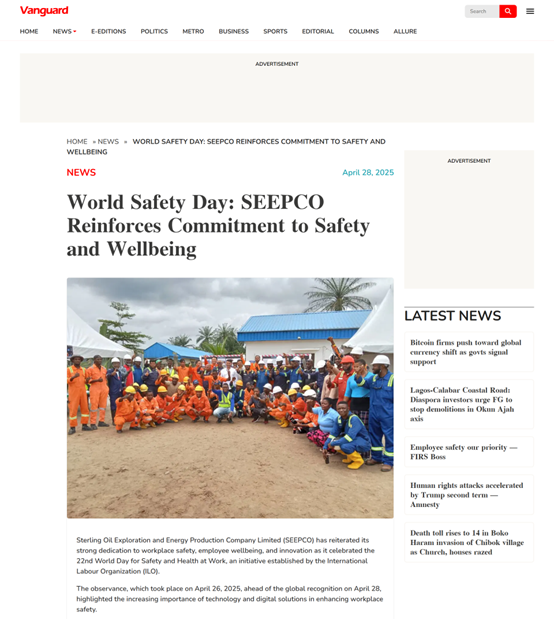 Vanguard

Search

HOME NEWS E-EDITIONS POLITICS METRO BUSINESS SPORTS EDITORIAL COLUMNS ALLURE

ADVERTISEMENT

HOME » NEWS » WORLD SAFETY DAY: SEEPCO REINFORCES COMMITMENT TO SAFETY AND WELLBEING

NEWS

April 28, 2025

World Safety Day: SEEPCO Reinforces Commitment to Safety and Wellbeing

Sterling Oil Exploration and Energy Production Company Limited (SEEPCO) has reiterated its strong dedication to workplace safety, employee wellbeing, and innovation as it celebrated the 22nd World Day for Safety and Health at Work, an initiative established by the International Labour Organization (ILO).

The observance, which took place on April 26, 2025, ahead of the global recognition on April 28, highlighted the increasing importance of technology and digital solutions in enhancing workplace safety.

ADVERTISEMENT

LATEST NEWS

Bitcoin firms push toward global currency shift as govts signal support

Lagos-Calabar Coastal Road: Diaspora investors urge FG to stop demolitions in Okun Ajah axis

Employee safety our priority — FIRS Boss

Human rights attacks accelerated by Trump second term — Amnesty

Death toll rises to 14 in Boko Haram invasion of Chibok village as Church, houses razed